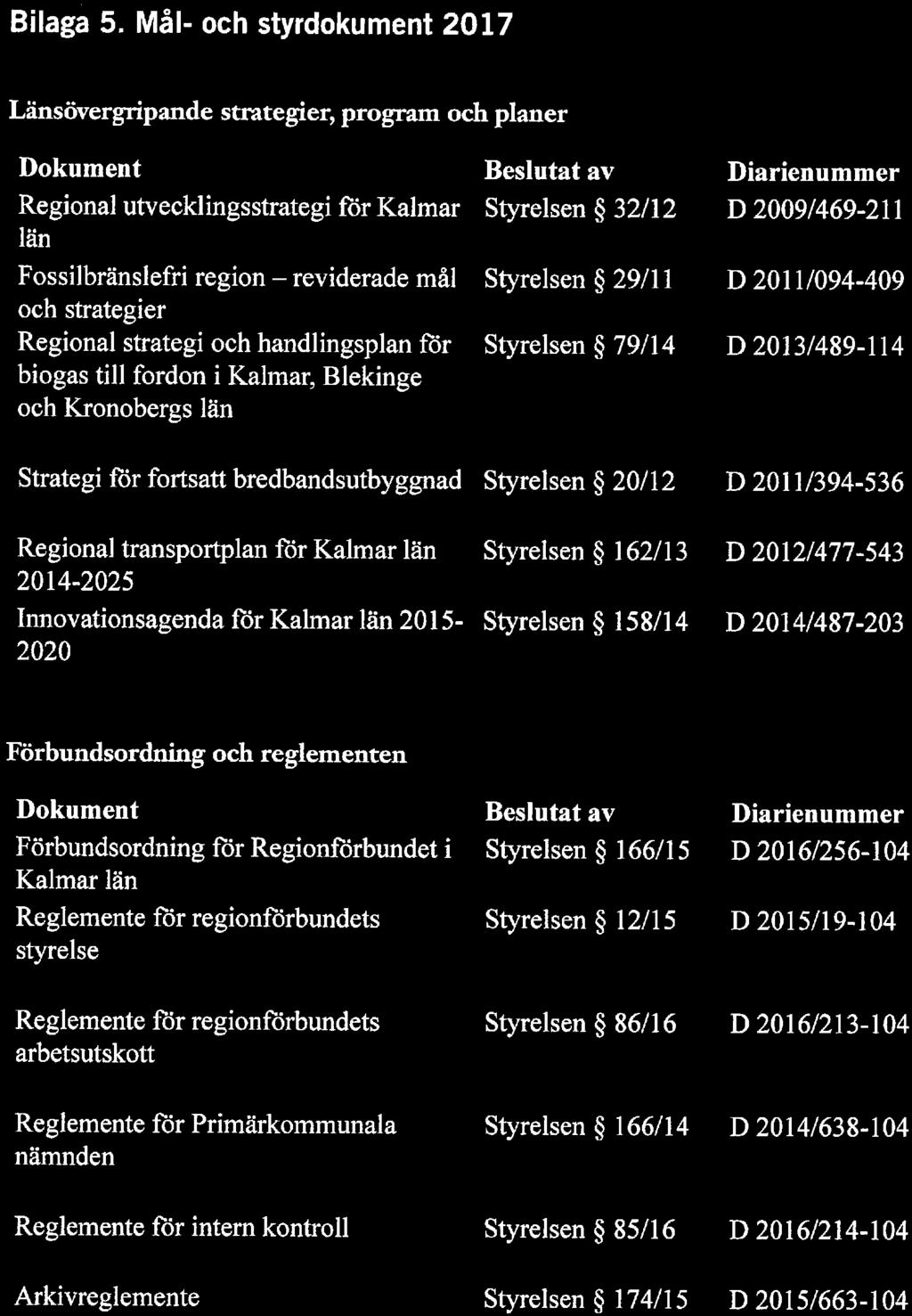 Bilaga 5. Mål- och styrdokument 2017

Länsövergripande strategier, program och planer

| Dokument | Beslutat av | Diarienummer |
|---|---|---|
| Regional utvecklingsstrategi för Kalmar län | Styrelsen § 32/12 | D 2009/469-211 |
| Fossilbränslefri region – reviderade mål och strategier | Styrelsen § 29/11 | D 2011/094-409 |
| Regional strategi och handlingsplan för biogas till fordon i Kalmar, Blekinge och Kronobergs län | Styrelsen § 79/14 | D 2013/489-114 |
| Strategi för fortsatt bredbandsutbyggnad | Styrelsen § 20/12 | D 2011/394-536 |
| Regional transportplan för Kalmar län 2014-2025 | Styrelsen § 162/13 | D 2012/477-543 |
| Innovationsagenda för Kalmar län 2015-2020 | Styrelsen § 158/14 | D 2014/487-203 |

Förbundsordning och reglementen

| Dokument | Beslutat av | Diarienummer |
|---|---|---|
| Förbundsordning för Regionförbundet i Kalmar län | Styrelsen § 166/15 | D 2016/256-104 |
| Reglemente för regionförbundets styrelse | Styrelsen § 12/15 | D 2015/19-104 |
| Reglemente för regionförbundets arbetsutskott | Styrelsen § 86/16 | D 2016/213-104 |
| Reglemente för Primärkommunala nämnden | Styrelsen § 166/14 | D 2014/638-104 |
| Reglemente för intern kontroll | Styrelsen § 85/16 | D 2016/214-104 |
| Arkivreglemente | Styrelsen § 174/15 | D 2015/663-104 |